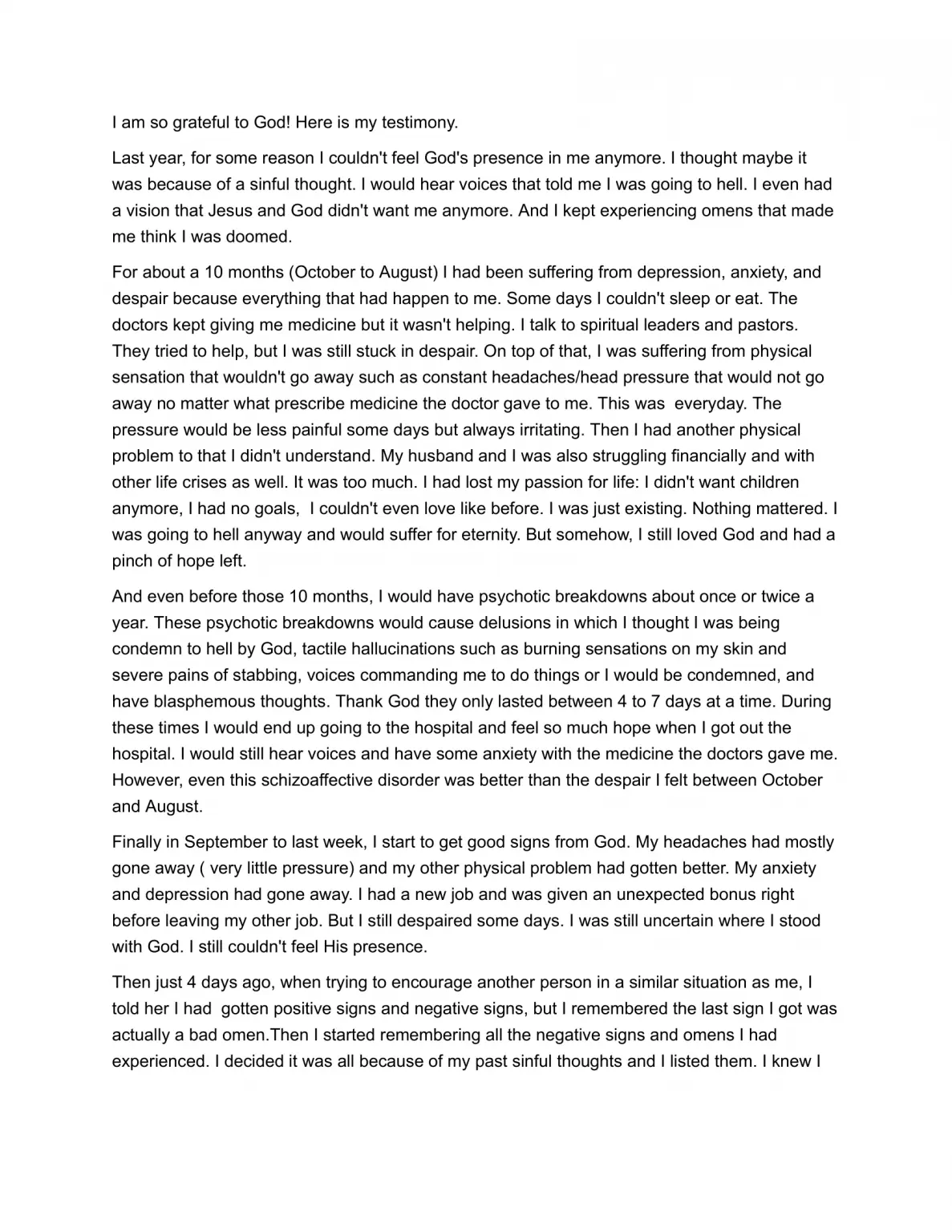 I am so grateful to God! Here is my testimony.

Last year, for some reason I couldn't feel God's presence in me anymore. I thought maybe it was because of a sinful thought. I would hear voices that told me I was going to hell. I even had a vision that Jesus and God didn't want me anymore. And I kept experiencing omens that made me think I was doomed.

For about a 10 months (October to August) I had been suffering from depression, anxiety, and despair because everything that had happen to me. Some days I couldn't sleep or eat. The doctors kept giving me medicine but it wasn't helping. I talk to spiritual leaders and pastors. They tried to help, but I was still stuck in despair. On top of that, I was suffering from physical sensation that wouldn't go away such as constant headaches/head pressure that would not go away no matter what prescribe medicine the doctor gave to me. This was everyday. The pressure would be less painful some days but always irritating. Then I had another physical problem to that I didn't understand. My husband and I was also struggling financially and with other life crises as well. It was too much. I had lost my passion for life: I didn't want children anymore, I had no goals, I couldn't even love like before. I was just existing. Nothing mattered. I was going to hell anyway and would suffer for eternity. But somehow, I still loved God and had a pinch of hope left.

And even before those 10 months, I would have psychotic breakdowns about once or twice a year. These psychotic breakdowns would cause delusions in which I thought I was being condemn to hell by God, tactile hallucinations such as burning sensations on my skin and severe pains of stabbing, voices commanding me to do things or I would be condemned, and have blasphemous thoughts. Thank God they only lasted between 4 to 7 days at a time. During these times I would end up going to the hospital and feel so much hope when I got out the hospital. I would still hear voices and have some anxiety with the medicine the doctors gave me. However, even this schizoaffective disorder was better than the despair I felt between October and August.

Finally in September to last week, I start to get good signs from God. My headaches had mostly gone away ( very little pressure) and my other physical problem had gotten better. My anxiety and depression had gone away. I had a new job and was given an unexpected bonus right before leaving my other job. But I still despaired some days. I was still uncertain where I stood with God. I still couldn't feel His presence.

Then just 4 days ago, when trying to encourage another person in a similar situation as me, I told her I had gotten positive signs and negative signs, but I remembered the last sign I got was actually a bad omen.Then I started remembering all the negative signs and omens I had experienced. I decided it was all because of my past sinful thoughts and I listed them. I knew I